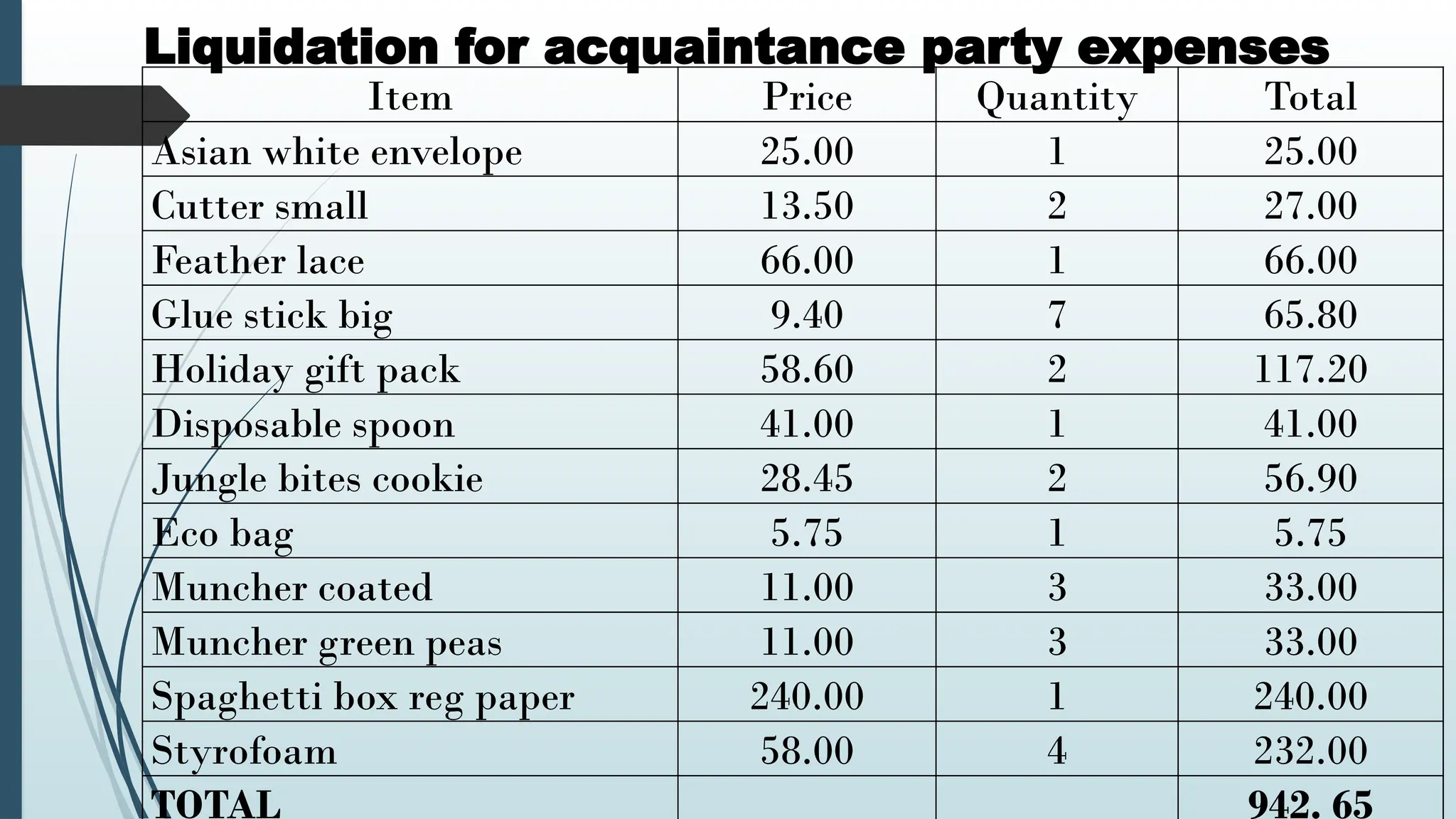 Liquidation for acquaintance party expenses

| Item | Price | Quantity | Total |
|---|---|---|---|
| Asian white envelope | 25.00 | 1 | 25.00 |
| Cutter small | 13.50 | 2 | 27.00 |
| Feather lace | 66.00 | 1 | 66.00 |
| Glue stick big | 9.40 | 7 | 65.80 |
| Holiday gift pack | 58.60 | 2 | 117.20 |
| Disposable spoon | 41.00 | 1 | 41.00 |
| Jungle bites cookie | 28.45 | 2 | 56.90 |
| Eco bag | 5.75 | 1 | 5.75 |
| Muncher coated | 11.00 | 3 | 33.00 |
| Muncher green peas | 11.00 | 3 | 33.00 |
| Spaghetti box reg paper | 240.00 | 1 | 240.00 |
| Styrofoam | 58.00 | 4 | 232.00 |
| TOTAL | | | 942. 65 |